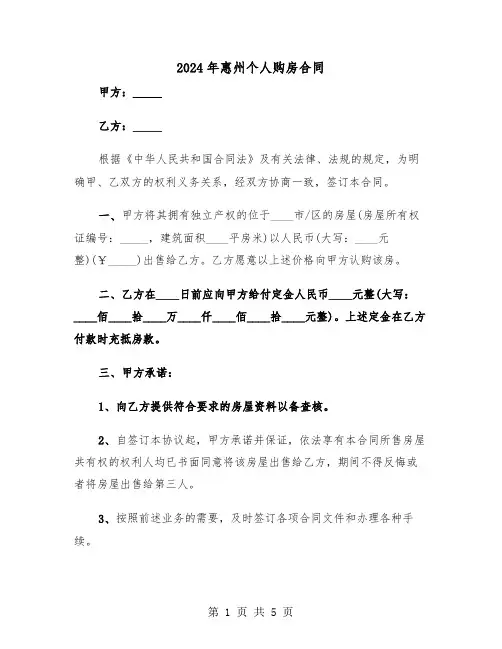 2024年惠州个人购房合同

甲方：_____

乙方：_____

根据《中华人民共和国合同法》及有关法律、法规的规定，为明确甲、乙双方的权利义务关系，经双方协商一致，签订本合同。

一、甲方将其拥有独立产权的位于____市/区的房屋(房屋所有权证编号：_____，建筑面积____平房米)以人民币(大写：____元整)(￥_____)出售给乙方。乙方愿意以上述价格向甲方认购该房。

二、乙方在____日前应向甲方给付定金人民币____元整(大写：____佰____拾____万____仟____佰____拾____元整)。上述定金在乙方付款时充抵房款。

三、甲方承诺：

1、向乙方提供符合要求的房屋资料以备查核。

2、自签订本协议起，甲方承诺并保证，依法享有本合同所售房屋共有权的权利人均已书面同意将该房屋出售给乙方，期间不得反悔或者将房屋出售给第三人。

3、按照前述业务的需要，及时签订各项合同文件和办理各种手续。

第 1 页 共 5 页